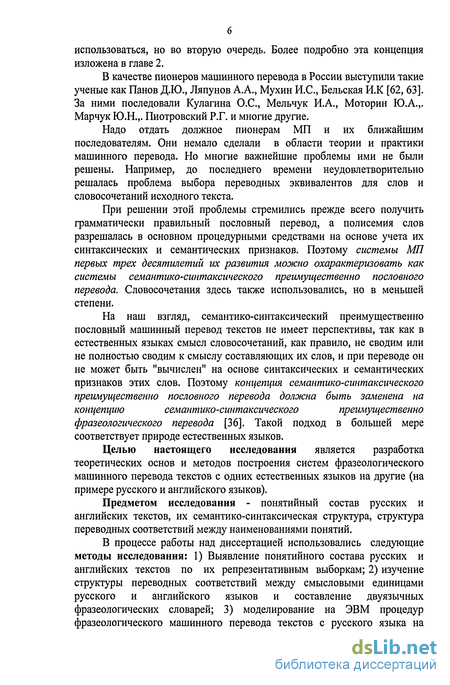 6

использоваться, но во вторую очередь. Более подробно эта концепция изложена в главе 2.

В качестве пионеров машинного перевода в России выступили такие ученые как Панов Д.Ю., Ляпунов А.А., Мухин И.С., Бельская И.К [62, 63]. За ними последовали Кулагина О.С., Мельчук И.А., Моторин Ю.А.,. Марчук Ю.Н.,. Пиотровский Р.Г. и многие другие.

Надо отдать должное пионерам МП и их ближайшим последователям. Они немало сделали в области теории и практики машинного перевода. Но многие важнейшие проблемы ими не были решены. Например, до последнего времени неудовлетворительно решалась проблема выбора переводных эквивалентов для слов и словосочетаний исходного текста.

При решении этой проблемы стремились прежде всего получить грамматически правильный пословный перевод, а полисемия слов разрешалась в основном процедурными средствами на основе учета их синтаксических и семантических признаков. Поэтому системы МП первых трех десятилетий их развития можно охарактеризовать как системы семантико-синтаксического преимущественно пословного перевода. Словосочетания здесь также использовались, но в меньшей степени.

На наш взгляд, семантико-синтаксический преимущественно пословный машинный перевод текстов не имеет перспективы, так как в естественных языках смысл словосочетаний, как правило, не сводим или не полностью сводим к смыслу составляющих их слов, и при переводе он не может быть "вычислен" на основе синтаксических и семантических признаков этих слов. Поэтому концепция семантико-синтаксического преимущественно пословного перевода должна быть заменена на концепцию семантико-синтаксического преимущественно фразеологического перевода [36]. Такой подход в большей мере соответствует природе естественных языков.

Целью настоящего исследования является разработка теоретических основ и методов построения систем фразеологического машинного перевода текстов с одних естественных языков на другие (на примере русского и английского языков).

Предметом исследования - понятийный состав русских и английских текстов, их семантико-синтаксическая структура, структура переводных соответствий между наименованиями понятий.

В процессе работы над диссертацией использовались следующие методы исследования: 1) Выявление понятийного состава русских и английских текстов по их репрезентативным выборкам; 2) изучение структуры переводных соответствий между смысловыми единицами русского и английского языков и составление двуязычных фразеологических словарей; 3) моделирование на ЭВМ процедур фразеологического машинного перевода текстов с русского языка на

dsLib.net
библиотека диссертаций